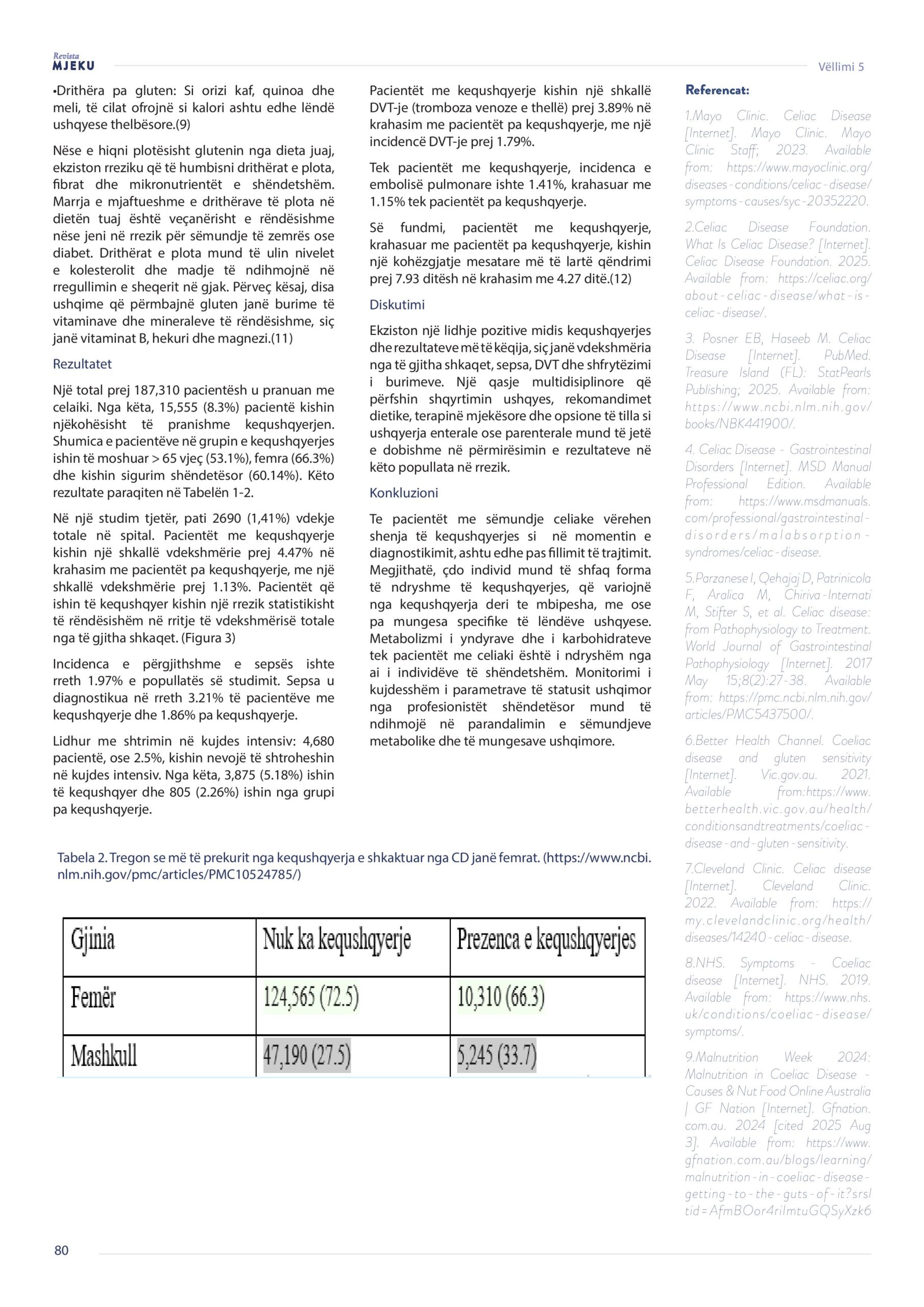 Revista
MJEKU

Vëllimi 5

•Drithëra pa gluten: Si orizi kaf, quinoa dhe meli, të cilat ofrojnë si kalori ashtu edhe lëndë ushqyese thelbësore.(9)

Nëse e hiqni plotësisht glutenin nga dieta juaj, ekziston rreziku që të humbisni drithërat e plota, fibrat dhe mikronutrientët e shëndetshëm. Marrja e mjaftueshme e drithërave të plota në dietën tuaj është veçanërisht e rëndësishme nëse jeni në rrezik për sëmundje të zemrës ose diabet. Drithërat e plota mund të ulin nivelet e kolesterolit dhe madje të ndihmojnë në rregullimin e sheqerit në gjak. Përveç kësaj, disa ushqime që përmbajnë gluten janë burime të vitaminave dhe mineraleve të rëndësishme, siç janë vitaminat B, hekuri dhe magnezi.(11)

Rezultatet

Një total prej 187,310 pacientësh u pranuan me celaiki. Nga këta, 15,555 (8.3%) pacientë kishin njëkohësisht të pranishme kequshqyerjen. Shumica e pacientëve në grupin e kequshqyerjes ishin të moshuar > 65 vjeç (53.1%), femra (66.3%) dhe kishin sigurim shëndetësor (60.14%). Këto rezultate paraqiten në Tabelën 1-2.

Në një studim tjetër, pati 2690 (1,41%) vdekje totale në spital. Pacientët me kequshqyerje kishin një shkallë vdekshmërie prej 4.47% në krahasim me pacientët pa kequshqyerje, me një shkallë vdekshmërie prej 1.13%. Pacientët që ishin të kequshqyer kishin një rrezik statistikisht të rëndësishëm në rritje të vdekshmërisë totale nga të gjitha shkaqet. (Figura 3)

Incidenca e përgjithshme e sepsës ishte rreth 1.97% e popullatës së studimit. Sepsa u diagnostikua në rreth 3.21% të pacientëve me kequshqyerje dhe 1.86% pa kequshqyerje.

Lidhur me shtrimin në kujdes intensiv: 4,680 pacientë, ose 2.5%, kishin nevojë të shtroheshin në kujdes intensiv. Nga këta, 3,875 (5.18%) ishin të kequshqyer dhe 805 (2.26%) ishin nga grupi pa kequshqyerje.

Pacientët me kequshqyerje kishin një shkallë DVT-je (tromboza venoze e thellë) prej 3.89% në krahasim me pacientët pa kequshqyerje, me një incidencë DVT-je prej 1.79%.

Tek pacientët me kequshqyerje, incidenca e embolisë pulmonare ishte 1.41%, krahasuar me 1.15% tek pacientët pa kequshqyerje.

Së fundmi, pacientët me kequshqyerje, krahasuar me pacientët pa kequshqyerje, kishin një kohëzgjatje mesatare më të lartë qëndrimi prej 7.93 ditësh në krahasim me 4.27 ditë.(12)

Diskutimi

Ekziston një lidhje pozitive midis kequshqyerjes dhe rezultateve më të këqija, siç janë vdekshmëria nga të gjitha shkaqet, sepsa, DVT dhe shfrytëzimi i burimeve. Një qasje multidisiplinore që përfshin shqyrtimin ushqyes, rekomandimet dietike, terapinë mjekësore dhe opsione të tilla si ushqyerja enterale ose parenterale mund të jetë e dobishme në përmirësimin e rezultateve në këto popullata në rrezik.

Konkluzioni

Te pacientët me sëmundje celiake vërehen shenja të kequshqyerjes si në momentin e diagnostikimit, ashtu edhe pas fillimit të trajtimit. Megjithatë, çdo individ mund të shfaq forma të ndryshme të kequshqyerjes, që variojnë nga kequshqyerja deri te mbipesha, me ose pa mungesa specifike të lëndëve ushqyese. Metabolizmi i yndyrave dhe i karbohidrateve tek pacientët me celiaki është i ndryshëm nga ai i individëve të shëndetshëm. Monitorimi i kujdesshëm i parametrave të statusit ushqimor nga profesionistët shëndetësor mund të ndihmojë në parandalimin e sëmundjeve metabolike dhe të mungesave ushqimore.

Tabela 2. Tregon se më të prekurit nga kequshqyerja e shkaktuar nga CD janë femrat. (https://www.ncbi.nlm.nih.gov/pmc/articles/PMC10524785/)

| Gjinia | Nuk ka kequshqyerje | Prezenca e kequshqyerjes |
|---|---|---|
| Femër | 124,565 (72.5) | 10,310 (66.3) |
| Mashkull | 47,190 (27.5) | 5,245 (33.7) |

Referencat:

1.Mayo Clinic. Celiac Disease [Internet]. Mayo Clinic. Mayo Clinic Staff; 2023. Available from: https://www.mayoclinic.org/diseases-conditions/celiac-disease/symptoms-causes/syc-20352220.

2.Celiac Disease Foundation. What Is Celiac Disease? [Internet]. Celiac Disease Foundation. 2025. Available from: https://celiac.org/about-celiac-disease/what-is-celiac-disease/.

3. Posner EB, Haseeb M. Celiac Disease [Internet]. PubMed. Treasure Island (FL): StatPearls Publishing; 2025. Available from: https://www.ncbi.nlm.nih.gov/books/NBK441900/.

4. Celiac Disease - Gastrointestinal Disorders [Internet]. MSD Manual Professional Edition. Available from: https://www.msdmanuals.com/professional/gastrointestinal-disorders/malabsorption-syndromes/celiac-disease.

5.Parzanese I, Qehajaj D, Patrinicola F, Aralica M, Chiriva-Internati M, Stifter S, et al. Celiac disease: from Pathophysiology to Treatment. World Journal of Gastrointestinal Pathophysiology [Internet]. 2017 May 15;8(2):27-38. Available from: https://pmc.ncbi.nlm.nih.gov/articles/PMC5437500/.

6.Better Health Channel. Coeliac disease and gluten sensitivity [Internet]. Vic.gov.au. 2021. Available from:https://www.betterhealth.vic.gov.au/health/conditionsandtreatments/coeliac-disease-and-gluten-sensitivity.

7.Cleveland Clinic. Celiac disease [Internet]. Cleveland Clinic. 2022. Available from: https://my.clevelandclinic.org/health/diseases/14240-celiac-disease.

8.NHS. Symptoms - Coeliac disease [Internet]. NHS. 2019. Available from: https://www.nhs.uk/conditions/coeliac-disease/symptoms/.

9.Malnutrition Week 2024: Malnutrition in Coeliac Disease - Causes & Nut Food Online Australia | GF Nation [Internet]. Gfnation.com.au. 2024 [cited 2025 Aug 3]. Available from: https://www.gfnation.com.au/blogs/learning/malnutrition-in-coeliac-disease-getting-to-the-guts-of-it?srsltid=AfmBOor4rilmtuGQSyXzk6

80